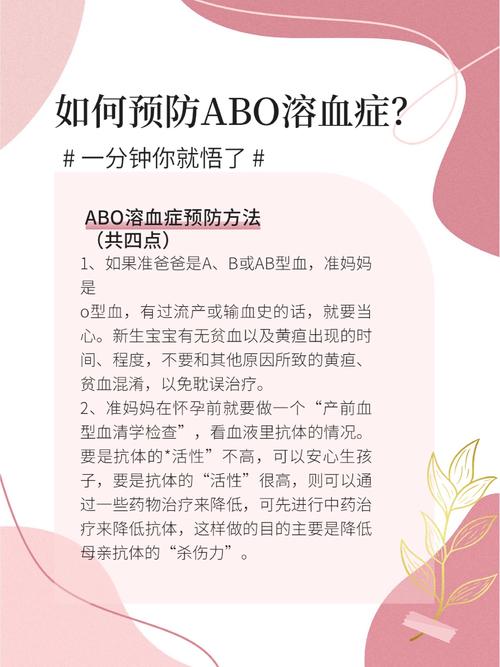 如何预防ABO溶血症?

# 一分钟你就悟了 #

ABO溶血症预防方法
（共四点）

1、如果准爸爸是A、B或AB型血，准妈妈是
o型血，有过流产或输血史的话，就要当心。新生宝宝有无贫血以及黄疸出现的时间、程度，不要和其他原因所致的黄疸、贫血混淆，以免耽误治疗。

2、准妈妈在怀孕前就要做一个“产前血型血清学检查”，看血液里抗体的情况。要是抗体的*活性”不高，可以安心生孩子，要是抗体的“活性”很高，则可以通过一些药物治疗来降低，可先进行中药治疗来降低抗体，这样做的目的主要是降低母亲抗体的“杀伤力”。